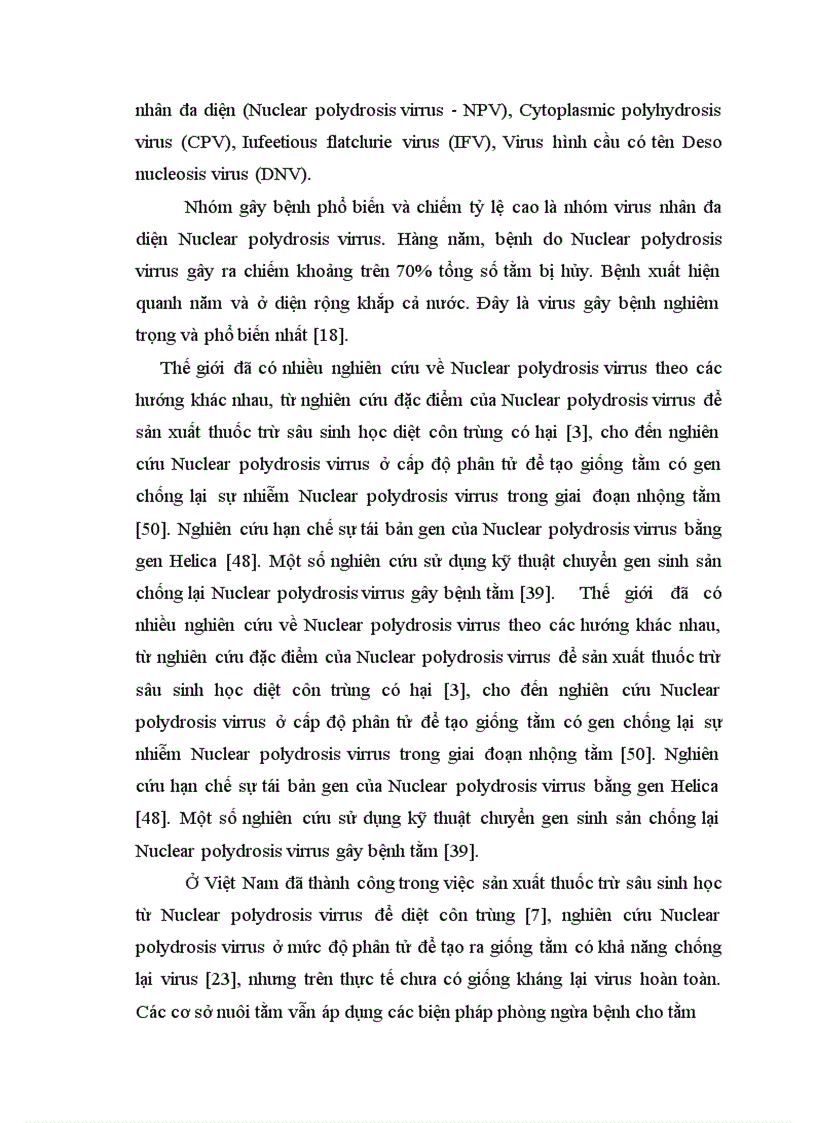 nhân đa diện (Nuclear polydrosis virrus - NPV), Cytoplasmic polyhydrosis virus (CPV), Iufeetious flatclurie virus (IFV), Virus hình cầu có tên Deso nucleosis virus (DNV).

Nhóm gây bệnh phổ biến và chiếm tỷ lệ cao là nhóm virus nhân đa diện Nuclear polydrosis virrus. Hàng năm, bệnh do Nuclear polydrosis virrus gây ra chiếm khoảng trên 70% tổng số tằm bị hủy. Bệnh xuất hiện quanh năm và ở diện rộng khắp cả nước. Đây là virus gây bệnh nghiêm trọng và phổ biến nhất [18].

Thế giới đã có nhiều nghiên cứu về Nuclear polydrosis virrus theo các hướng khác nhau, từ nghiên cứu đặc điểm của Nuclear polydrosis virrus để sản xuất thuốc trừ sâu sinh học diệt côn trùng có hại [3], cho đến nghiên cứu Nuclear polydrosis virrus ở cấp độ phân tử để tạo giống tằm có gen chống lại sự nhiễm Nuclear polydrosis virrus trong giai đoạn nhộng tằm [50]. Nghiên cứu hạn chế sự tái bản gen của Nuclear polydrosis virrus bằng gen Helica [48]. Một số nghiên cứu sử dụng kỹ thuật chuyển gen sinh sản chống lại Nuclear polydrosis virrus gây bệnh tằm [39]. Thế giới đã có nhiều nghiên cứu về Nuclear polydrosis virrus theo các hướng khác nhau, từ nghiên cứu đặc điểm của Nuclear polydrosis virrus để sản xuất thuốc trừ sâu sinh học diệt côn trùng có hại [3], cho đến nghiên cứu Nuclear polydrosis virrus ở cấp độ phân tử để tạo giống tằm có gen chống lại sự nhiễm Nuclear polydrosis virrus trong giai đoạn nhộng tằm [50]. Nghiên cứu hạn chế sự tái bản gen của Nuclear polydrosis virrus bằng gen Helica [48]. Một số nghiên cứu sử dụng kỹ thuật chuyển gen sinh sản chống lại Nuclear polydrosis virrus gây bệnh tằm [39].

Ở Việt Nam đã thành công trong việc sản xuất thuốc trừ sâu sinh học từ Nuclear polydrosis virrus để diệt côn trùng [7], nghiên cứu Nuclear polydrosis virrus ở mức độ phân tử để tạo ra giống tằm có khả năng chống lại virus [23], nhưng trên thực tế chưa có giống kháng lại virus hoàn toàn. Các cơ sở nuôi tằm vẫn áp dụng các biện pháp phòng ngừa bệnh cho tằm